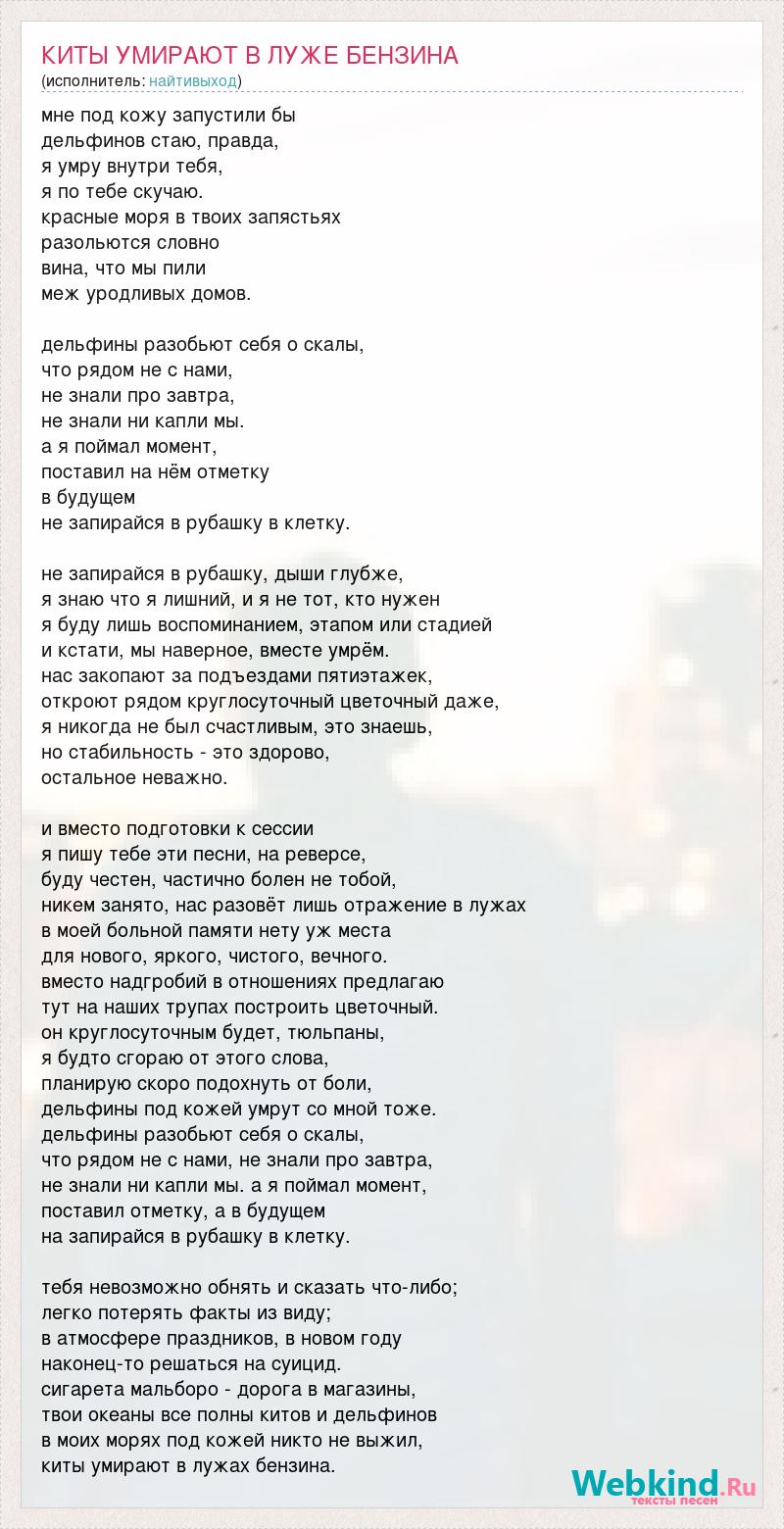 КИТЫ УМИРАЮТ В ЛУЖЕ БЕНЗИНА
(исполнитель: найтивыход)

мне под кожу запустили бы
дельфинов стаю, правда,
я умру внутри тебя,
я по тебе скучаю.
красные моря в твоих запястьях
разольются словно
вина, что мы пили
меж уродливых домов.

дельфины разобьют себя о скалы,
что рядом не с нами,
не знали про завтра,
не знали ни капли мы.
а я поймал момент,
поставил на нём отметку
в будущем
не запирайся в рубашку в клетку.

не запирайся в рубашку, дыши глубже,
я знаю что я лишний, и я не тот, кто нужен
я буду лишь воспоминанием, этапом или стадией
и кстати, мы наверное, вместе умрём.
нас закопают за подъездами пятиэтажек,
откроют рядом круглосуточный цветочный даже,
я никогда не был счастливым, это знаешь,
но стабильность - это здорово,
остальное неважно.

и вместо подготовки к сессии
я пишу тебе эти песни, на реверсе,
буду честен, частично болен не тобой,
никем занято, нас разовёт лишь отражение в лужах
в моей больной памяти нету уж места
для нового, яркого, чистого, вечного.
вместо надгробий в отношениях предлагаю
тут на наших трупах построить цветочный.
он круглосуточным будет, тюльпаны,
я будто сгораю от этого слова,
планирую скоро подохнуть от боли,
дельфины под кожей умрут со мной тоже.
дельфины разобьют себя о скалы,
что рядом не с нами, не знали про завтра,
не знали ни капли мы. а я поймал момент,
поставил отметку, а в будущем
на запирайся в рубашку в клетку.

тебя невозможно обнять и сказать что-либо;
легко потерять факты из виду;
в атмосфере праздников, в новом году
наконец-то решаться на суицид.
сигарета мальборо - дорога в магазины,
твои океаны все полны китов и дельфинов
в моих морях под кожей никто не выжил,
киты умирают в лужах бензина.

Webkind.Ru
тексты песен